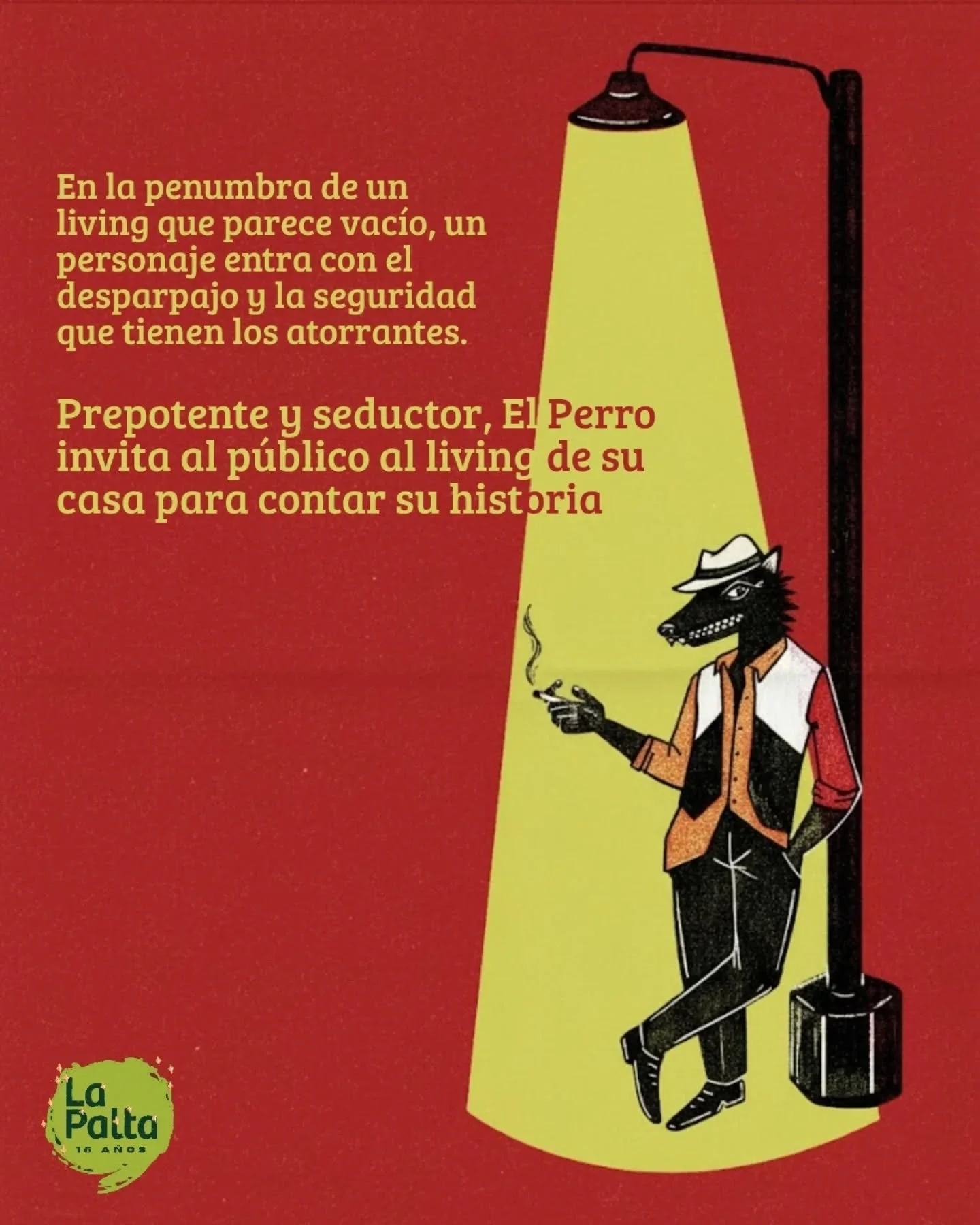 En la penumbra de un living que parece vacío, un personaje entra con el desparpajo y la seguridad que tienen los atorrantes.

Prepotente y seductor, El Perro invita al público al living de su casa para contar su historia

La Palta
16 AÑOS